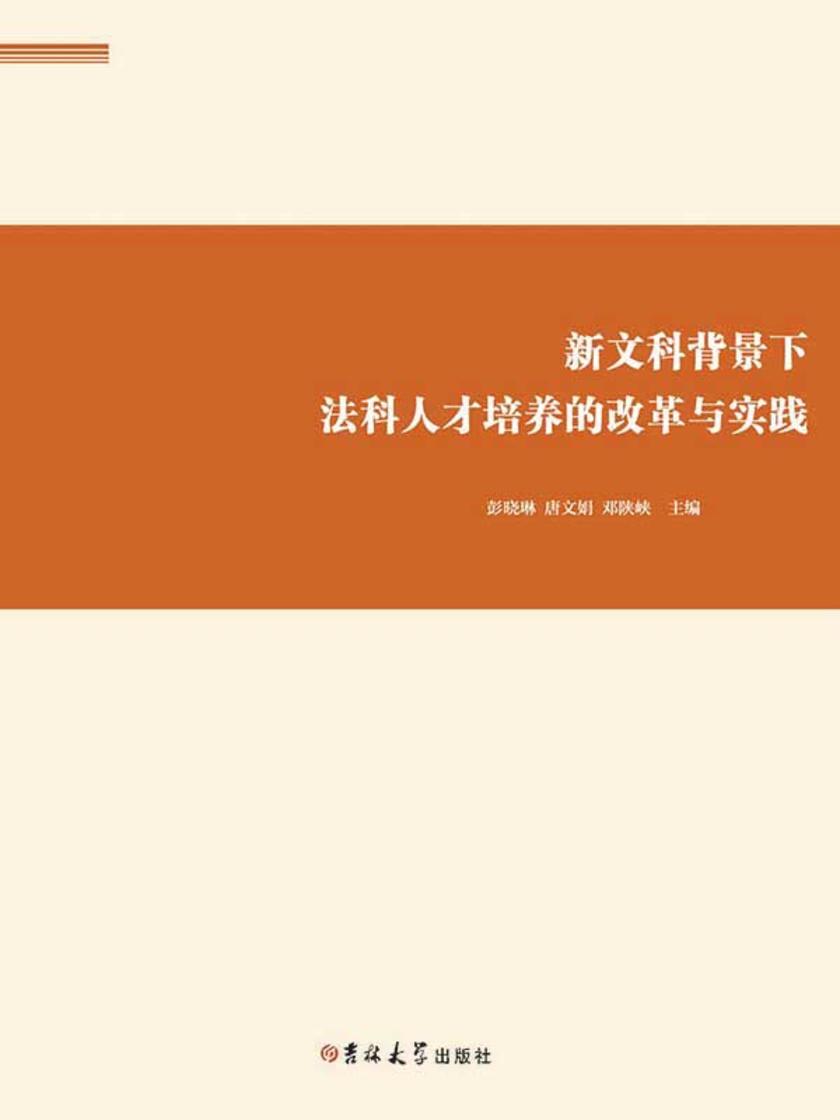 新文科背景下
法科人才培养的改革与实践

彭晓琳 唐文娟 邓陕峡 主编

吉林大学出版社